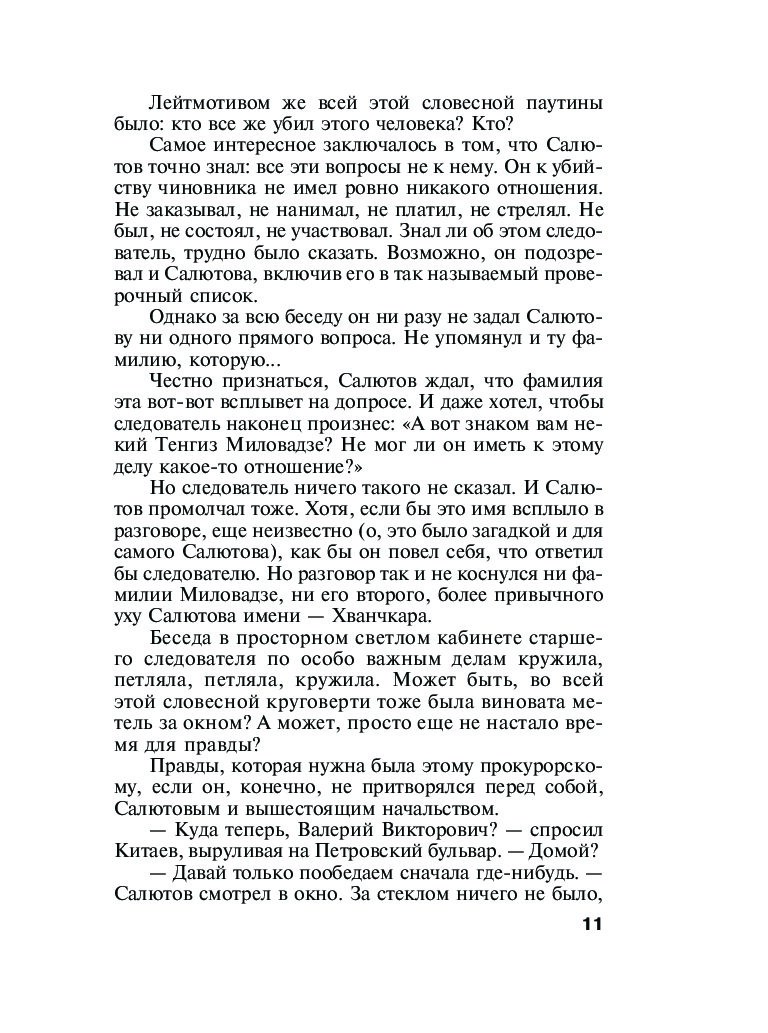 Лейтмотивом же всей этой словесной паутины было: кто все же убил этого человека? Кто?

Самое интересное заключалось в том, что Салютов точно знал: все эти вопросы не к нему. Он к убийству чиновника не имел ровно никакого отношения. Не заказывал, не нанимал, не платил, не стрелял. Не был, не состоял, не участвовал. Знал ли об этом следователь, трудно было сказать. Возможно, он подозревал и Салютова, включив его в так называемый проверочный список.

Однако за всю беседу он ни разу не задал Салютову ни одного прямого вопроса. Не упомянул и ту фамилию, которую...

Честно признаться, Салютов ждал, что фамилия эта вот-вот всплывет на допросе. И даже хотел, чтобы следователь наконец произнес: «А вот знаком вам некий Тенгиз Миловадзе? Не мог ли он иметь к этому делу какое-то отношение?»

Но следователь ничего такого не сказал. И Салютов промолчал тоже. Хотя, если бы это имя всплыло в разговоре, еще неизвестно (о, это было загадкой и для самого Салютова), как бы он повел себя, что ответил бы следователю. Но разговор так и не коснулся ни фамилии Миловадзе, ни его второго, более привычного уху Салютова имени — Хванчкара.

Беседа в просторном светлом кабинете старшего следователя по особо важным делам кружила, петляла, петляла, кружила. Может быть, во всей этой словесной круговерти тоже была виновата метель за окном? А может, просто еще не настало время для правды?

Правды, которая нужна была этому прокурорскому, если он, конечно, не притворялся перед собой, Салютовым и вышестоящим начальством.

— Куда теперь, Валерий Викторович? — спросил Китаев, выруливая на Петровский бульвар. — Домой?

— Давай только пообедаем сначала где-нибудь. — Салютов смотрел в окно. За стеклом ничего не было,

11